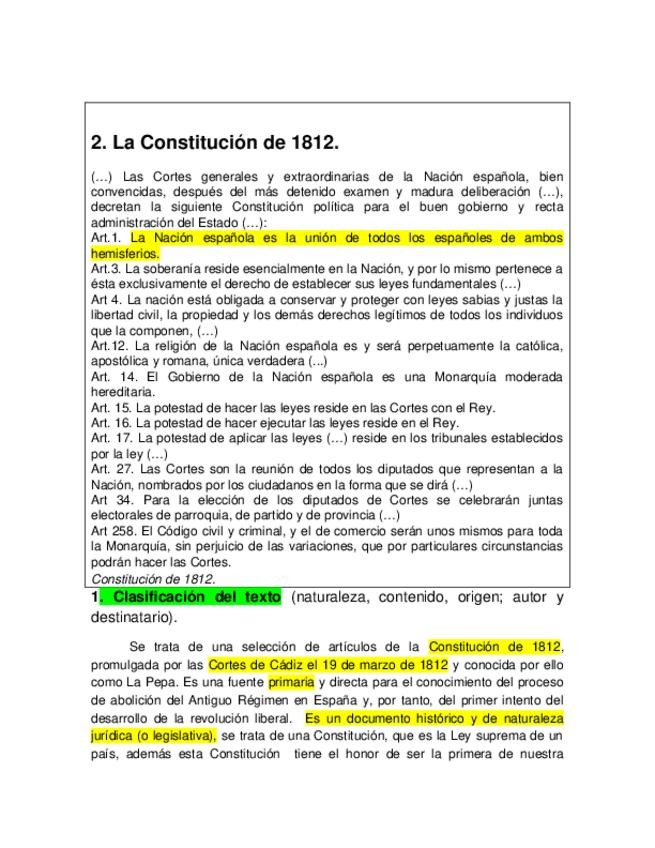 2. La Constitución de 1812.

(…) Las Cortes generales y extraordinarias de la Nación española, bien convencidas, después del más detenido examen y madura deliberación (…), decretan la siguiente Constitución política para el buen gobierno y recta administración del Estado (…):
Art.1. La Nación española es la unión de todos los españoles de ambos hemisferios.
Art.3. La soberanía reside esencialmente en la Nación, y por lo mismo pertenece a ésta exclusivamente el derecho de establecer sus leyes fundamentales (…)
Art 4. La nación está obligada a conservar y proteger con leyes sabias y justas la libertad civil, la propiedad y los demás derechos legítimos de todos los individuos que la componen, (…)
Art.12. La religión de la Nación española es y será perpetuamente la católica, apostólica y romana, única verdadera (...)
Art. 14. El Gobierno de la Nación española es una Monarquía moderada hereditaria.
Art. 15. La potestad de hacer las leyes reside en las Cortes con el Rey.
Art. 16. La potestad de hacer ejecutar las leyes reside en el Rey.
Art. 17. La potestad de aplicar las leyes (…) reside en los tribunales establecidos por la ley (…)
Art. 27. Las Cortes son la reunión de todos los diputados que representan a la Nación, nombrados por los ciudadanos en la forma que se dirá (…)
Art 34. Para la elección de los diputados de Cortes se celebrarán juntas electorales de parroquia, de partido y de provincia (…)
Art 258. El Código civil y criminal, y el de comercio serán unos mismos para toda la Monarquía, sin perjuicio de las variaciones, que por particulares circunstancias podrán hacer las Cortes.
Constitución de 1812.

1. Clasificación del texto (naturaleza, contenido, origen; autor y destinatario).

Se trata de una selección de artículos de la Constitución de 1812, promulgada por las Cortes de Cádiz el 19 de marzo de 1812 y conocida por ello como La Pepa. Es una fuente primaria y directa para el conocimiento del proceso de abolición del Antiguo Régimen en España y, por tanto, del primer intento del desarrollo de la revolución liberal. Es un documento histórico y de naturaleza jurídica (o legislativa), se trata de una Constitución, que es la Ley suprema de un país, además esta Constitución tiene el honor de ser la primera de nuestra